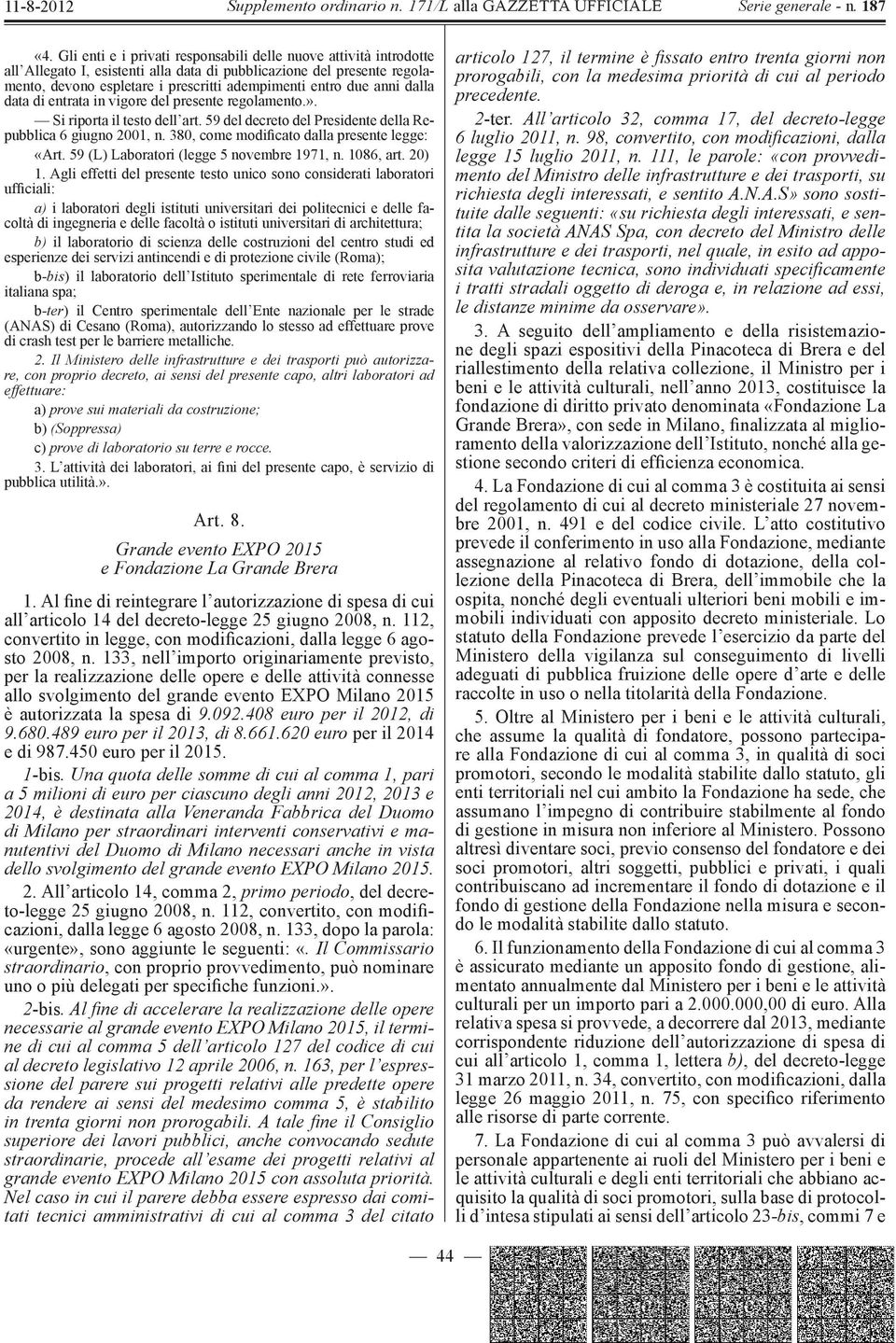 11-8-2012 Supplemento ordinario n. 171/L alla GAZZETTA UFFICIALE Serie generale - n. 187

«4. Gli enti e i privati responsabili delle nuove attività introdotte all'Allegato I, esistenti alla data di pubblicazione del presente regolamento, devono espletare i prescritti adempimenti entro due anni dalla data di entrata in vigore del presente regolamento.».

— Si riporta il testo dell'art. 59 del decreto del Presidente della Repubblica 6 giugno 2001, n. 380, come modificato dalla presente legge:

«Art. 59 (L) Laboratori (legge 5 novembre 1971, n. 1086, art. 20)

1. Agli effetti del presente testo unico sono considerati laboratori ufficiali:

a) i laboratori degli istituti universitari dei politecnici e delle facoltà di ingegneria e delle facoltà o istituti universitari di architettura;

b) il laboratorio di scienza delle costruzioni del centro studi ed esperienze dei servizi antincendi e di protezione civile (Roma);

b-bis) il laboratorio dell'Istituto sperimentale di rete ferroviaria italiana spa;

b-ter) il Centro sperimentale dell'Ente nazionale per le strade (ANAS) di Cesano (Roma), autorizzando lo stesso ad effettuare prove di crash test per le barriere metalliche.

2. Il Ministero delle infrastrutture e dei trasporti può autorizzare, con proprio decreto, ai sensi del presente capo, altri laboratori ad effettuare:

a) prove sui materiali da costruzione;

b) (Soppressa)

c) prove di laboratorio su terre e rocce.

3. L'attività dei laboratori, ai fini del presente capo, è servizio di pubblica utilità.».

Art. 8.

Grande evento EXPO 2015
e Fondazione La Grande Brera

1. Al fine di reintegrare l'autorizzazione di spesa di cui all'articolo 14 del decreto-legge 25 giugno 2008, n. 112, convertito in legge, con modificazioni, dalla legge 6 agosto 2008, n. 133, nell'importo originariamente previsto, per la realizzazione delle opere e delle attività connesse allo svolgimento del grande evento EXPO Milano 2015 è autorizzata la spesa di 9.092.408 euro per il 2012, di 9.680.489 euro per il 2013, di 8.661.620 euro per il 2014 e di 987.450 euro per il 2015.

1-bis. Una quota delle somme di cui al comma 1, pari a 5 milioni di euro per ciascuno degli anni 2012, 2013 e 2014, è destinata alla Veneranda Fabbrica del Duomo di Milano per straordinari interventi conservativi e manutentivi del Duomo di Milano necessari anche in vista dello svolgimento del grande evento EXPO Milano 2015.

2. All'articolo 14, comma 2, primo periodo, del decreto-legge 25 giugno 2008, n. 112, convertito, con modificazioni, dalla legge 6 agosto 2008, n. 133, dopo la parola: «urgente», sono aggiunte le seguenti: «. Il Commissario straordinario, con proprio provvedimento, può nominare uno o più delegati per specifiche funzioni.».

2-bis. Al fine di accelerare la realizzazione delle opere necessarie al grande evento EXPO Milano 2015, il termine di cui al comma 5 dell'articolo 127 del codice di cui al decreto legislativo 12 aprile 2006, n. 163, per l'espressione del parere sui progetti relativi alle predette opere da rendere ai sensi del medesimo comma 5, è stabilito in trenta giorni non prorogabili. A tale fine il Consiglio superiore dei lavori pubblici, anche convocando sedute straordinarie, procede all'esame dei progetti relativi al grande evento EXPO Milano 2015 con assoluta priorità. Nel caso in cui il parere debba essere espresso dai comitati tecnici amministrativi di cui al comma 3 del citato articolo 127, il termine è fissato entro trenta giorni non prorogabili, con la medesima priorità di cui al periodo precedente.

2-ter. All'articolo 32, comma 17, del decreto-legge 6 luglio 2011, n. 98, convertito, con modificazioni, dalla legge 15 luglio 2011, n. 111, le parole: «con provvedimento del Ministro delle infrastrutture e dei trasporti, su richiesta degli interessati, e sentito A.N.A.S» sono sostituite dalle seguenti: «su richiesta degli interessati, e sentita la società ANAS Spa, con decreto del Ministro delle infrastrutture e dei trasporti, nel quale, in esito ad apposita valutazione tecnica, sono individuati specificamente i tratti stradali oggetto di deroga e, in relazione ad essi, le distanze minime da osservare».

3. A seguito dell'ampliamento e della risistemazione degli spazi espositivi della Pinacoteca di Brera e del riallestimento della relativa collezione, il Ministro per i beni e le attività culturali, nell'anno 2013, costituisce la fondazione di diritto privato denominata «Fondazione La Grande Brera», con sede in Milano, finalizzata al miglioramento della valorizzazione dell'Istituto, nonché alla gestione secondo criteri di efficienza economica.

4. La Fondazione di cui al comma 3 è costituita ai sensi del regolamento di cui al decreto ministeriale 27 novembre 2001, n. 491 e del codice civile. L'atto costitutivo prevede il conferimento in uso alla Fondazione, mediante assegnazione al relativo fondo di dotazione, della collezione della Pinacoteca di Brera, dell'immobile che la ospita, nonché degli eventuali ulteriori beni mobili e immobili individuati con apposito decreto ministeriale. Lo statuto della Fondazione prevede l'esercizio da parte del Ministero della vigilanza sul conseguimento di livelli adeguati di pubblica fruizione delle opere d'arte e delle raccolte in uso o nella titolarità della Fondazione.

5. Oltre al Ministero per i beni e le attività culturali, che assume la qualità di fondatore, possono partecipare alla Fondazione di cui al comma 3, in qualità di soci promotori, secondo le modalità stabilite dallo statuto, gli enti territoriali nel cui ambito la Fondazione ha sede, che assumano l'impegno di contribuire stabilmente al fondo di gestione in misura non inferiore al Ministero. Possono altresì diventare soci, previo consenso del fondatore e dei soci promotori, altri soggetti, pubblici e privati, i quali contribuiscano ad incrementare il fondo di dotazione e il fondo di gestione della Fondazione nella misura e secondo le modalità stabilite dallo statuto.

6. Il funzionamento della Fondazione di cui al comma 3 è assicurato mediante un apposito fondo di gestione, alimentato annualmente dal Ministero per i beni e le attività culturali per un importo pari a 2.000.000,00 di euro. Alla relativa spesa si provvede, a decorrere dal 2013, mediante corrispondente riduzione dell'autorizzazione di spesa di cui all'articolo 1, comma 1, lettera b), del decreto-legge 31 marzo 2011, n. 34, convertito, con modificazioni, dalla legge 26 maggio 2011, n. 75, con specifico riferimento alle risorse di parte corrente.

7. La Fondazione di cui al comma 3 può avvalersi di personale appartenente ai ruoli del Ministero per i beni e le attività culturali e degli enti territoriali che abbiano acquisito la qualità di soci promotori, sulla base di protocolli d'intesa stipulati ai sensi dell'articolo 23-bis, commi 7 e

— 44 —